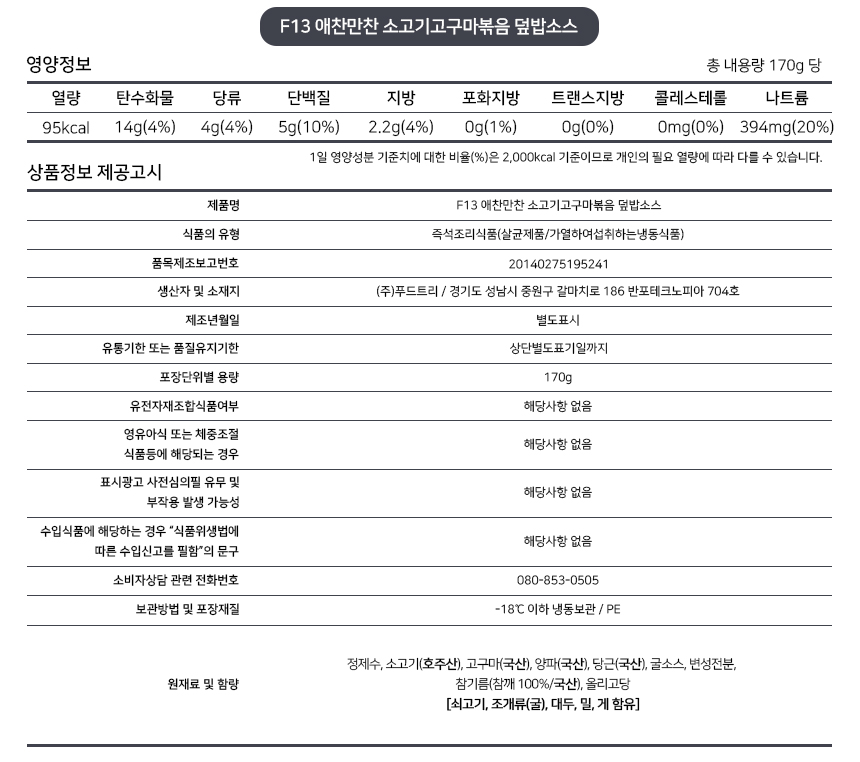 F13 애찬만찬 소고기고구마볶음 덮밥소스

영양정보

총 내용량 170g 당

| 열량 | 탄수화물 | 당류 | 단백질 | 지방 | 포화지방 | 트랜스지방 | 콜레스테롤 | 나트륨 |
|---|---|---|---|---|---|---|---|---|
| 95kcal | 14g(4%) | 4g(4%) | 5g(10%) | 2.2g(4%) | 0g(1%) | 0g(0%) | 0mg(0%) | 394mg(20%) |

1일 영양성분 기준치에 대한 비율(%)은 2,000kcal 기준이므로 개인의 필요 열량에 따라 다를 수 있습니다.

상품정보 제공고시

| 제품명 | F13 애찬만찬 소고기고구마볶음 덮밥소스 |
|---|---|
| 식품의 유형 | 즉석조리식품(살균제품/가열하여섭취하는냉동식품) |
| 품목제조보고번호 | 20140275195241 |
| 생산자 및 소재지 | (주)푸드트리 / 경기도 성남시 중원구 갈마치로 186 반포테크노피아 704호 |
| 제조년월일 | 별도표시 |
| 유통기한 또는 품질유지기한 | 상단별도표기일까지 |
| 포장단위별 용량 | 170g |
| 유전자재조합식품여부 | 해당사항 없음 |
| 영유아식 또는 체중조절 식품등에 해당되는 경우 | 해당사항 없음 |
| 표시광고 사전심의필 유무 및 부작용 발생 가능성 | 해당사항 없음 |
| 수입식품에 해당하는 경우 "식품위생법에 따른 수입신고를 필함"의 문구 | 해당사항 없음 |
| 소비자상담 관련 전화번호 | 080-853-0505 |
| 보관방법 및 포장재질 | -18℃ 이하 냉동보관 / PE |
| 원재료 및 함량 | 정제수, 소고기(호주산), 고구마(국산), 양파(국산), 당근(국산), 굴소스, 변성전분, 참기름(참깨 100%/국산), 올리고당 [쇠고기, 조개류(굴), 대두, 밀, 게 함유] |